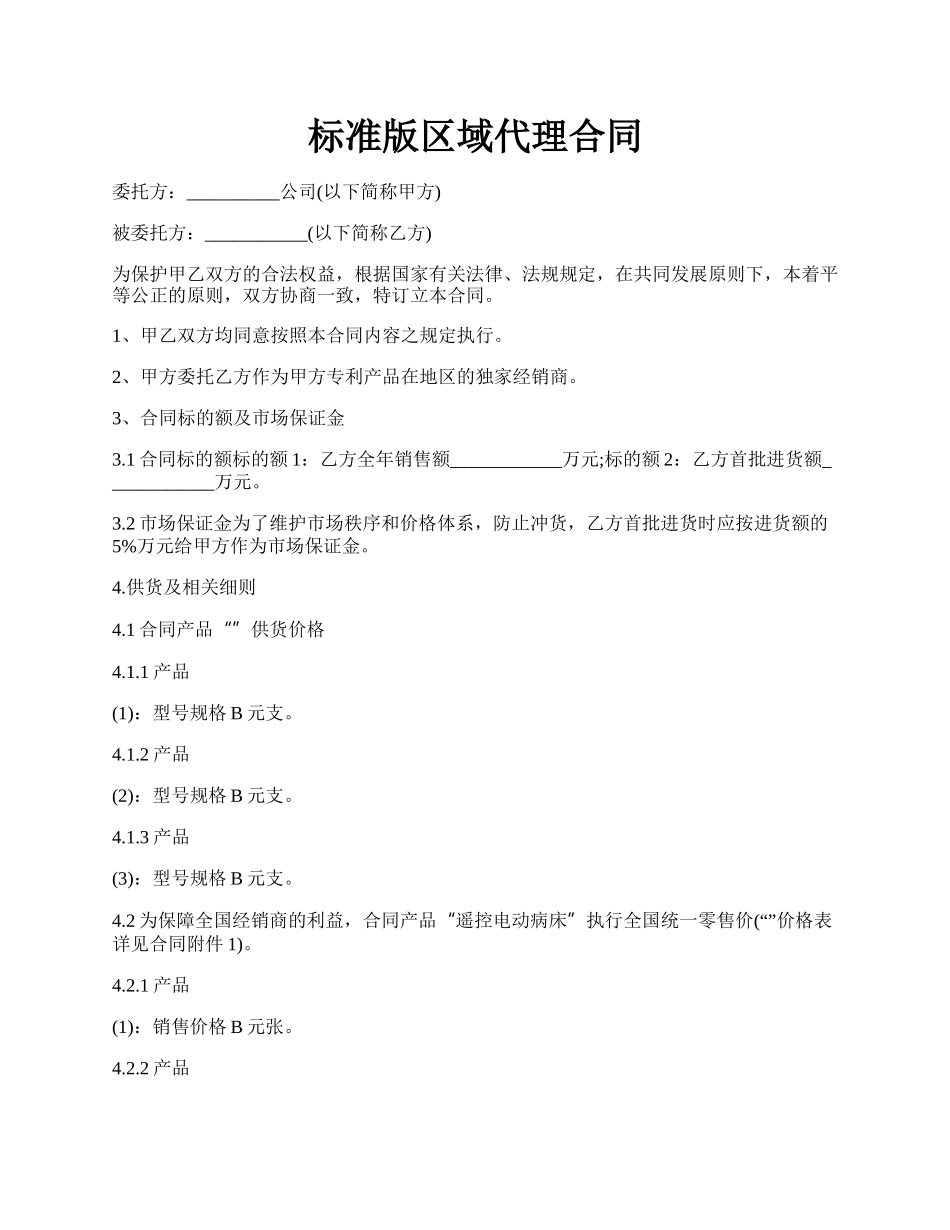 标准版区域代理合同

委托方：__________公司(以下简称甲方)

被委托方：___________(以下简称乙方)

为保护甲乙双方的合法权益，根据国家有关法律、法规规定，在共同发展原则下，本着平等公正的原则，双方协商一致，特订立本合同。

1、甲乙双方均同意按照本合同内容之规定执行。

2、甲方委托乙方作为甲方专利产品在地区的独家经销商。

3、合同标的额及市场保证金

3.1 合同标的额标的额 1：乙方全年销售额____________万元;标的额 2：乙方首批进货额____________万元。

3.2 市场保证金为了维护市场秩序和价格体系，防止冲货，乙方首批进货时应按进货额的 5%万元给甲方作为市场保证金。

4.供货及相关细则

4.1 合同产品“”供货价格

4.1.1 产品

(1)：型号规格 B 元支。

4.1.2 产品

(2)：型号规格 B 元支。

4.1.3 产品

(3)：型号规格 B 元支。

4.2 为保障全国经销商的利益，合同产品“遥控电动病床”执行全国统一零售价(“”价格表详见合同附件 1)。

4.2.1 产品

(1)：销售价格 B 元张。

4.2.2 产品